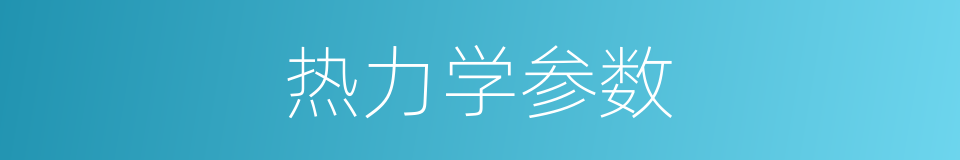 热力学参数